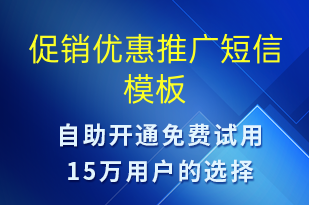 促销优惠推广短信模板

自助开通免费试用
15万用户的选择